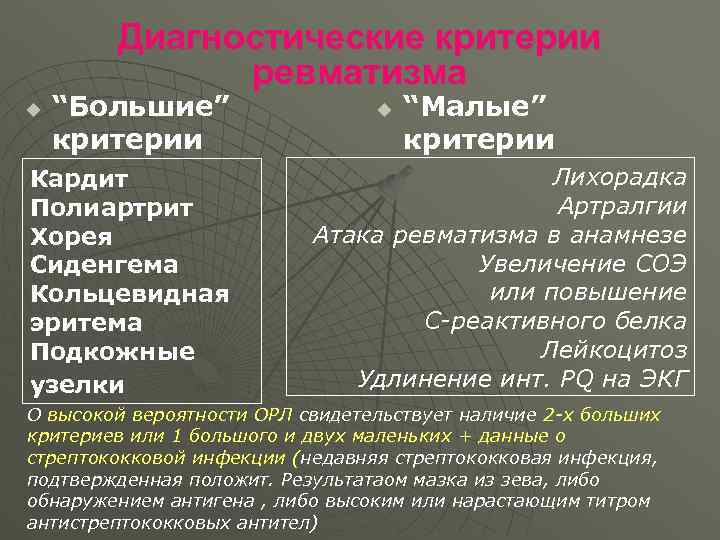 Диагностические критерии ревматизма

“Большие” критерии

Кардит
Полиартрит
Хорея
Сиденгема
Кольцевидная эритема
Подкожные узелки

“Малые” критерии

Лихорадка
Артралгии
Атака ревматизма в анамнезе
Увеличение СОЭ или повышение С-реактивного белка
Лейкоцитоз
Удлинение инт. PQ на ЭКГ

О высокой вероятности ОРЛ свидетельствует наличие 2-х больших критериев или 1 большого и двух маленьких + данные о стрептококковой инфекции (недавняя стрептококковая инфекция, подтвержденная положит. Результатаом мазка из зева, либо обнаружением антигена , либо высоким или нарастающим титром антистрептококковых антител)